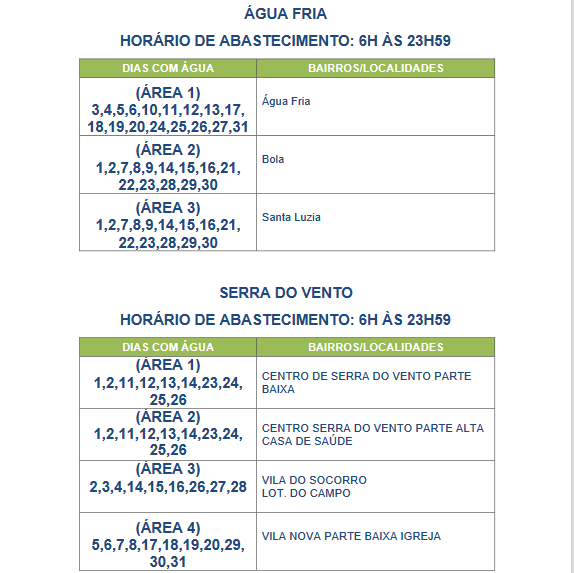 ÁGUA FRIA

HORÁRIO DE ABASTECIMENTO: 6H ÀS 23H59

| DIAS COM ÁGUA | BAIRROS/LOCALIDADES |
|---|---|
| (ÁREA 1) 3,4,5,6,10,11,12,13,17, 18,19,20,24,25,26,27,31 | Água Fria |
| (ÁREA 2) 1,2,7,8,9,14,15,16,21, 22,23,28,29,30 | Bola |
| (ÁREA 3) 1,2,7,8,9,14,15,16,21, 22,23,28,29,30 | Santa Luzia |

SERRA DO VENTO

HORÁRIO DE ABASTECIMENTO: 6H ÀS 23H59

| DIAS COM ÁGUA | BAIRROS/LOCALIDADES |
|---|---|
| (ÁREA 1) 1,2,11,12,13,14,23,24, 25,26 | CENTRO DE SERRA DO VENTO PARTE BAIXA |
| (ÁREA 2) 1,2,11,12,13,14,23,24, 25,26 | CENTRO SERRA DO VENTO PARTE ALTA CASA DE SAÚDE |
| (ÁREA 3) 2,3,4,14,15,16,26,27,28 | VILA DO SOCORRO LOT. DO CAMPO |
| (ÁREA 4) 5,6,7,8,17,18,19,20,29, 30,31 | VILA NOVA PARTE BAIXA IGREJA |